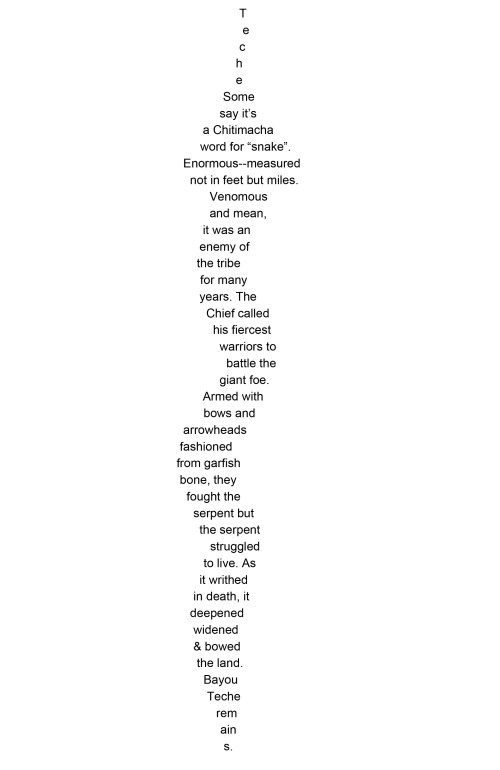 T
e
c
h
e
Some
say it's
a Chitimacha
word for "snake".
Enormous--measured
not in feet but miles.
Venomous
and mean,
it was an
enemy of
the tribe
for many
years. The
Chief called
his fiercest
warriors to
battle the
giant foe.
Armed with
bows and
arrowheads
fashioned
from garfish
bone, they
fought the
serpent but
the serpent
struggled
to live. As
it writhed
in death, it
deepened
widened
& bowed
the land.
Bayou
Teche
rem
ain
s.